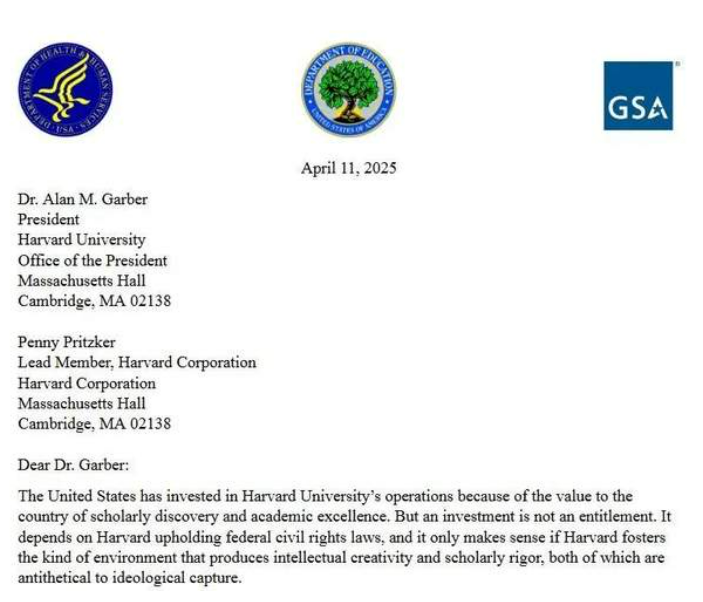 DEPARTMENT OF HEALTH & HUMAN SERVICES · USA

DEPARTMENT OF EDUCATION
UNITED STATES OF AMERICA

GSA

April 11, 2025

Dr. Alan M. Garber
President
Harvard University
Office of the President
Massachusetts Hall
Cambridge, MA 02138

Penny Pritzker
Lead Member, Harvard Corporation
Harvard Corporation
Massachusetts Hall
Cambridge, MA 02138

Dear Dr. Garber:

The United States has invested in Harvard University's operations because of the value to the country of scholarly discovery and academic excellence. But an investment is not an entitlement. It depends on Harvard upholding federal civil rights laws, and it only makes sense if Harvard fosters the kind of environment that produces intellectual creativity and scholarly rigor, both of which are antithetical to ideological capture.